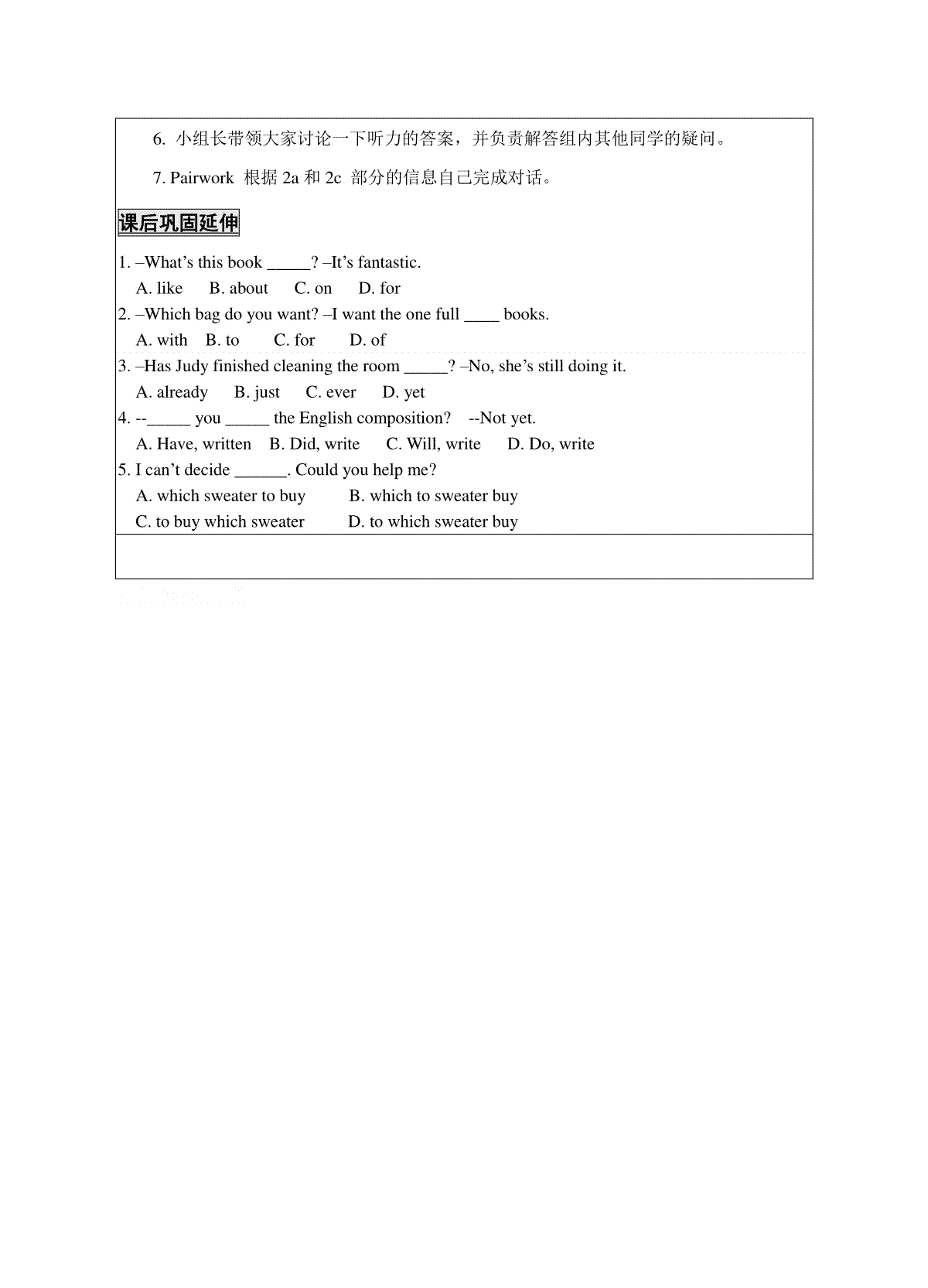 6. 小组长带领大家讨论一下听力的答案，并负责解答组内其他同学的疑问。

7. Pairwork 根据 2a 和 2c 部分的信息自己完成对话。

课后巩固延伸

1. –What’s this book _____? –It’s fantastic.
A. like B. about C. on D. for

2. –Which bag do you want? –I want the one full ____ books.
A. with B. to C. for D. of

3. –Has Judy finished cleaning the room _____? –No, she’s still doing it.
A. already B. just C. ever D. yet

4. --_____ you _____ the English composition? --Not yet.
A. Have, written B. Did, write C. Will, write D. Do, write

5. I can’t decide ______. Could you help me?
A. which sweater to buy B. which to sweater buy
C. to buy which sweater D. to which sweater buy